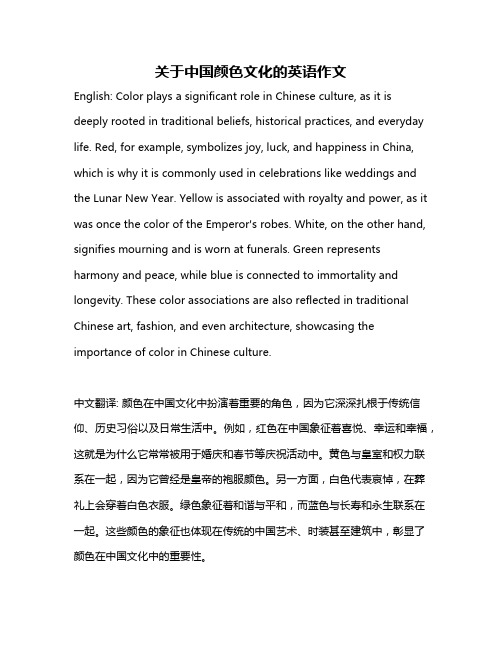 关于中国颜色文化的英语作文

English: Color plays a significant role in Chinese culture, as it is deeply rooted in traditional beliefs, historical practices, and everyday life. Red, for example, symbolizes joy, luck, and happiness in China, which is why it is commonly used in celebrations like weddings and the Lunar New Year. Yellow is associated with royalty and power, as it was once the color of the Emperor's robes. White, on the other hand, signifies mourning and is worn at funerals. Green represents harmony and peace, while blue is connected to immortality and longevity. These color associations are also reflected in traditional Chinese art, fashion, and even architecture, showcasing the importance of color in Chinese culture.

中文翻译: 颜色在中国文化中扮演着重要的角色，因为它深深扎根于传统信仰、历史习俗以及日常生活中。例如，红色在中国象征着喜悦、幸运和幸福，这就是为什么它常常被用于婚庆和春节等庆祝活动中。黄色与皇室和权力联系在一起，因为它曾经是皇帝的袍服颜色。另一方面，白色代表哀悼，在葬礼上会穿着白色衣服。绿色象征着和谐与平和，而蓝色与长寿和永生联系在一起。这些颜色的象征也体现在传统的中国艺术、时装甚至建筑中，彰显了颜色在中国文化中的重要性。